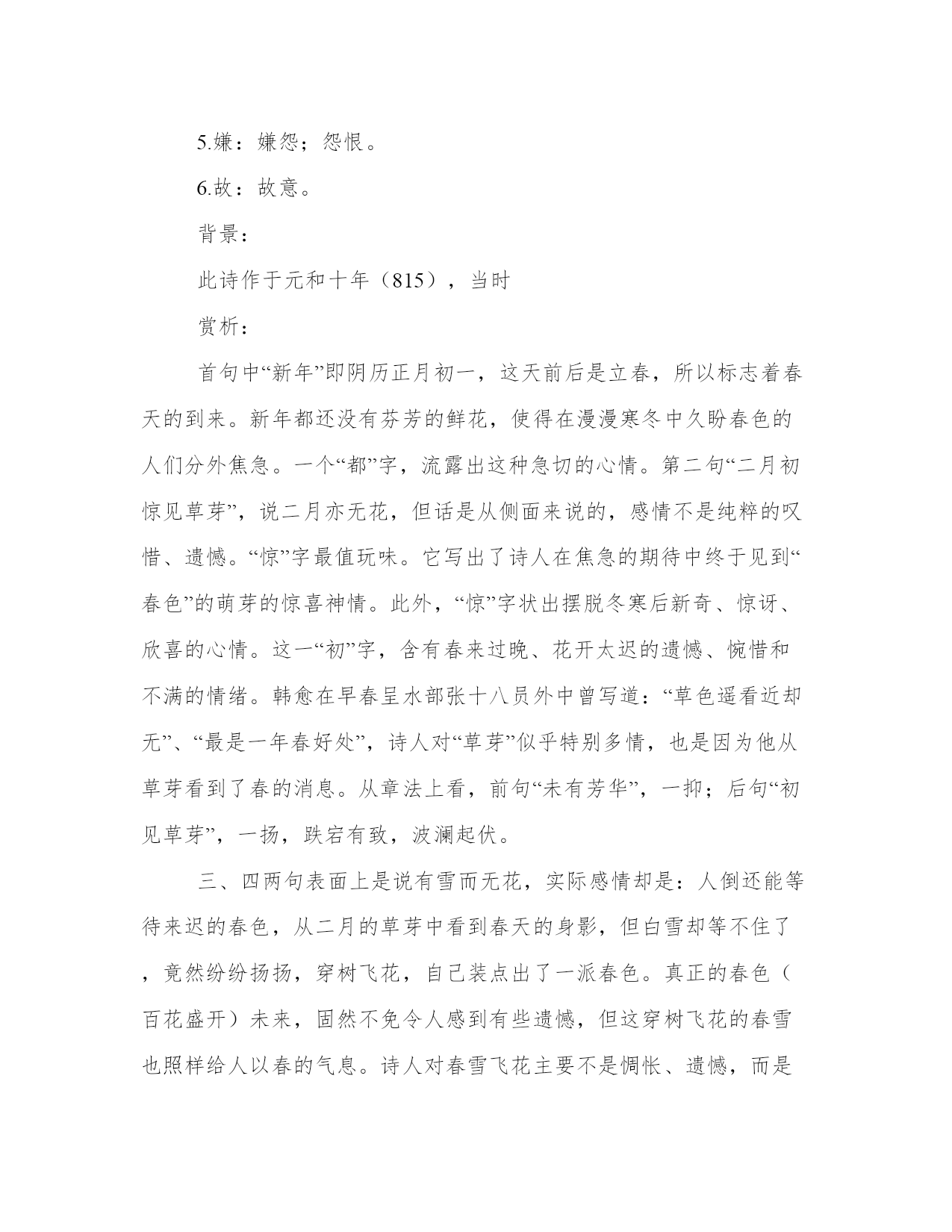 5.嫌：嫌怨；怨恨。

6.故：故意。

背景：

此诗作于元和十年（815），当时

赏析：

首句中“新年”即阴历正月初一，这天前后是立春，所以标志着春天的到来。新年都还没有芬芳的鲜花，使得在漫漫寒冬中久盼春色的人们分外焦急。一个“都”字，流露出这种急切的心情。第二句“二月初惊见草芽”，说二月亦无花，但话是从侧面来说的，感情不是纯粹的叹惜、遗憾。“惊”字最值玩味。它写出了诗人在焦急的期待中终于见到“春色”的萌芽的惊喜神情。此外，“惊”字状出摆脱冬寒后新奇、惊讶、欣喜的心情。这一“初”字，含有春来过晚、花开太迟的遗憾、惋惜和不满的情绪。韩愈在早春呈水部张十八员外中曾写道：“草色遥看近却无”、“最是一年春好处”，诗人对“草芽”似乎特别多情，也是因为他从草芽看到了春的消息。从章法上看，前句“未有芳华”，一抑；后句“初见草芽”，一扬，跌宕有致，波澜起伏。

三、四两句表面上是说有雪而无花，实际感情却是：人倒还能等待来迟的春色，从二月的草芽中看到春天的身影，但白雪却等不住了，竟然纷纷扬扬，穿树飞花，自己装点出了一派春色。真正的春色（百花盛开）未来，固然不免令人感到有些遗憾，但这穿树飞花的春雪也照样给人以春的气息。诗人对春雪飞花主要不是惆怅、遗憾，而是